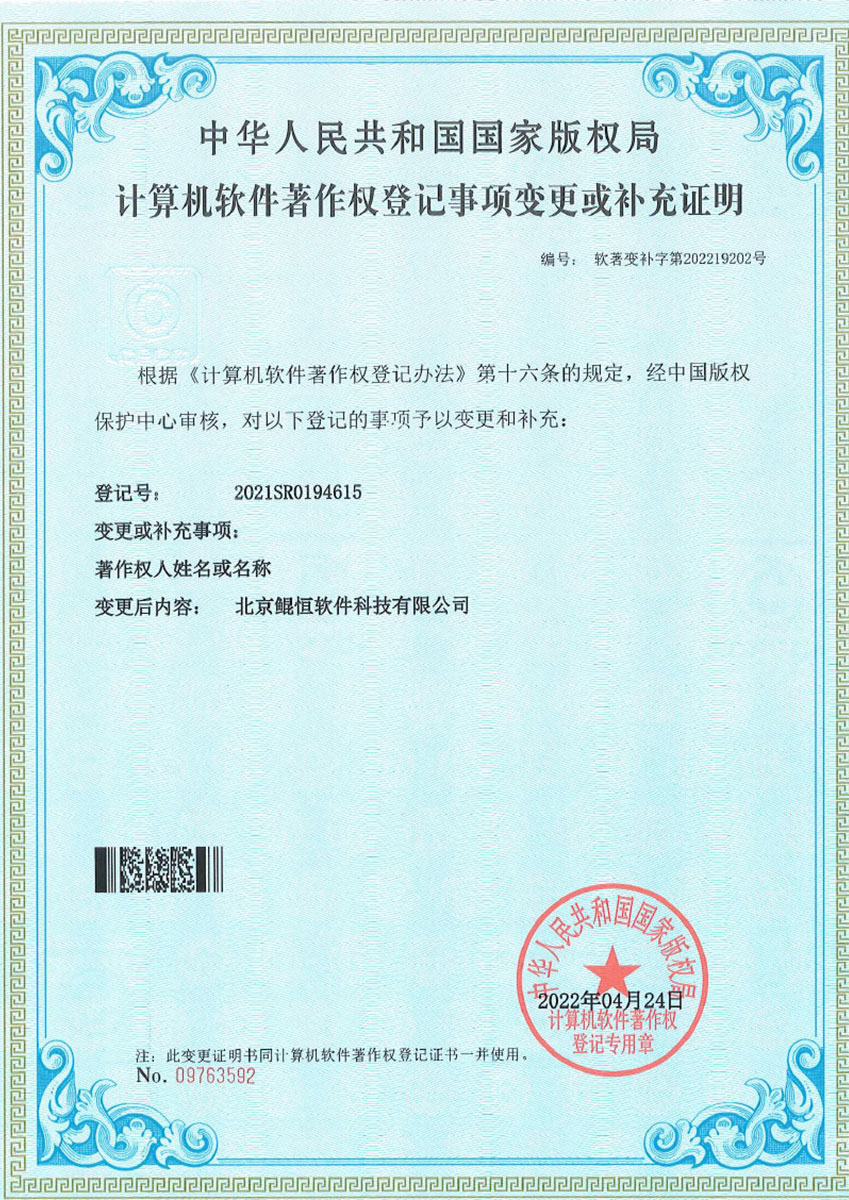 中华人民共和国国家版权局
计算机软件著作权登记事项变更或补充证明

编号： 软著变补字第202219202号

根据《计算机软件著作权登记办法》第十六条的规定，经中国版权保护中心审核，对以下登记的事项予以变更和补充：

登记号： 2021SR0194615
变更或补充事项：
著作权人姓名或名称
变更后内容： 北京鲲恒软件科技有限公司

中华人民共和国国家版权局
2022年04月24日
计算机软件著作权登记专用章

注：此变更证明书同计算机软件著作权登记证书一并使用。
No. 09763592